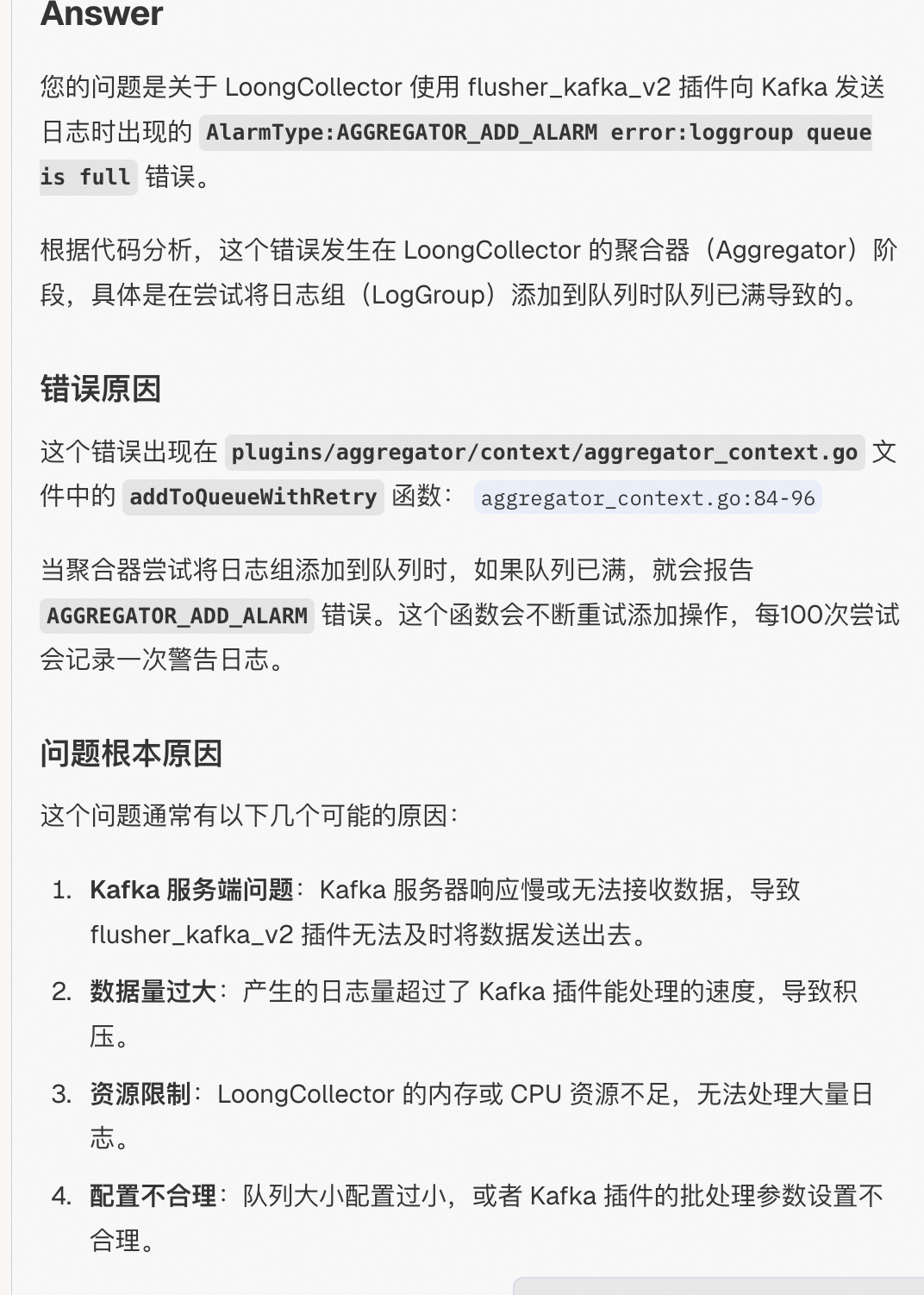 Answer

您的问题是关于 LoongCollector 使用 flusher_kafka_v2 插件向 Kafka 发送日志时出现的 AlarmType:AGGREGATOR_ADD_ALARM error:loggroup queue is full 错误。

根据代码分析，这个错误发生在 LoongCollector 的聚合器（Aggregator）阶段，具体是在尝试将日志组（LogGroup）添加到队列时队列已满导致的。

错误原因

这个错误出现在 plugins/aggregator/context/aggregator_context.go 文件中的 addToQueueWithRetry 函数： aggregator_context.go:84-96

当聚合器尝试将日志组添加到队列时，如果队列已满，就会报告 AGGREGATOR_ADD_ALARM 错误。这个函数会不断重试添加操作，每100次尝试会记录一次警告日志。

问题根本原因

这个问题通常有以下几个可能的原因：

1. Kafka 服务端问题：Kafka 服务器响应慢或无法接收数据，导致 flusher_kafka_v2 插件无法及时将数据发送出去。
2. 数据量过大：产生的日志量超过了 Kafka 插件能处理的速度，导致积压。
3. 资源限制：LoongCollector 的内存或 CPU 资源不足，无法处理大量日志。
4. 配置不合理：队列大小配置过小，或者 Kafka 插件的批处理参数设置不合理。